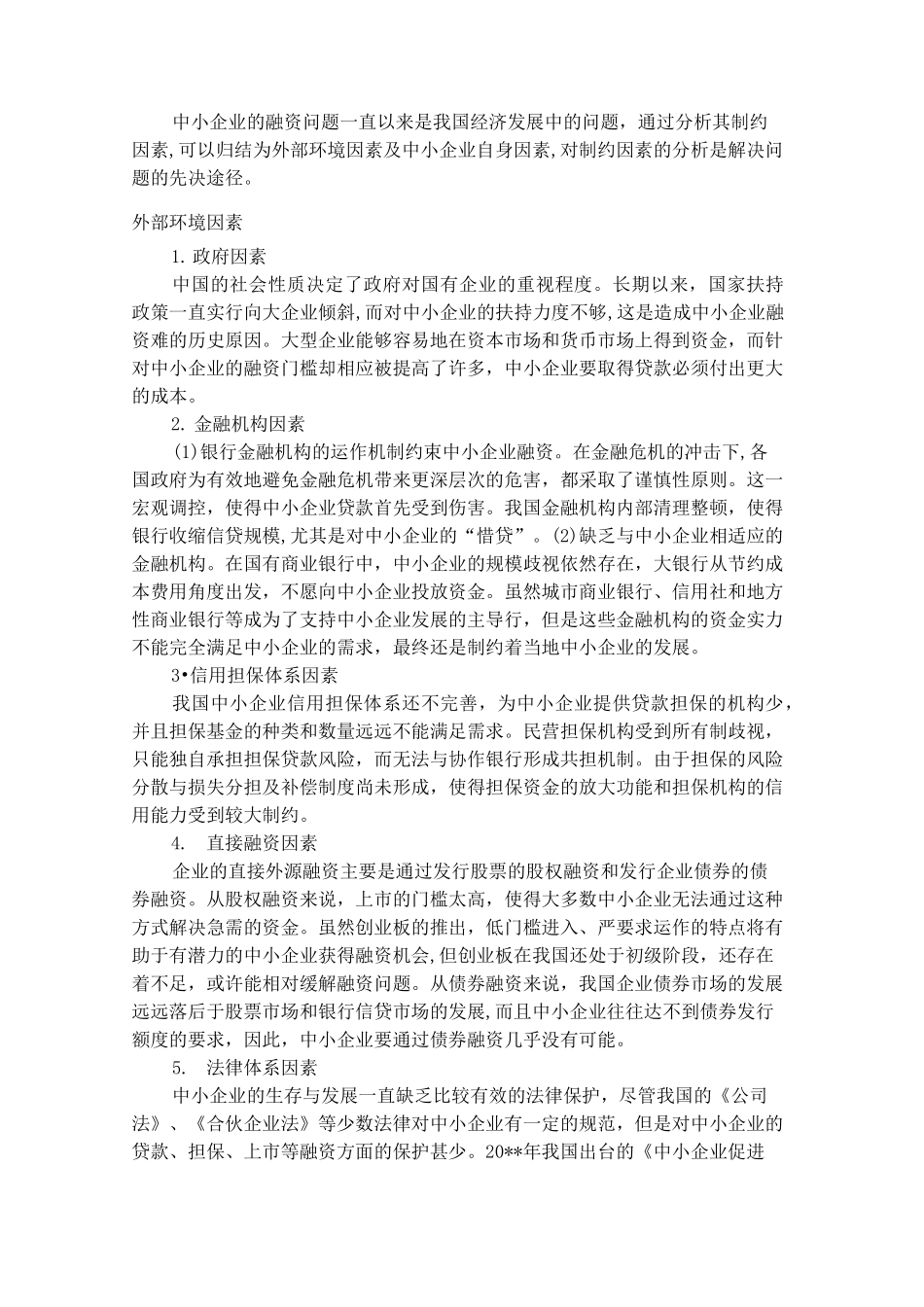 中小企业的融资问题一直以来是我国经济发展中的问题，通过分析其制约因素,可以归结为外部环境因素及中小企业自身因素,对制约因素的分析是解决问题的先决途径。

外部环境因素

1.政府因素

中国的社会性质决定了政府对国有企业的重视程度。长期以来，国家扶持政策一直实行向大企业倾斜,而对中小企业的扶持力度不够,这是造成中小企业融资难的历史原因。大型企业能够容易地在资本市场和货币市场上得到资金，而针对中小企业的融资门槛却相应被提高了许多，中小企业要取得贷款必须付出更大的成本。

2.金融机构因素

(1)银行金融机构的运作机制约束中小企业融资。在金融危机的冲击下,各国政府为有效地避免金融危机带来更深层次的危害，都采取了谨慎性原则。这一宏观调控，使得中小企业贷款首先受到伤害。我国金融机构内部清理整顿，使得银行收缩信贷规模,尤其是对中小企业的“惜贷”。(2)缺乏与中小企业相适应的金融机构。在国有商业银行中，中小企业的规模歧视依然存在，大银行从节约成本费用角度出发，不愿向中小企业投放资金。虽然城市商业银行、信用社和地方性商业银行等成为了支持中小企业发展的主导行，但是这些金融机构的资金实力不能完全满足中小企业的需求，最终还是制约着当地中小企业的发展。

3•信用担保体系因素

我国中小企业信用担保体系还不完善，为中小企业提供贷款担保的机构少，并且担保基金的种类和数量远远不能满足需求。民营担保机构受到所有制歧视，只能独自承担担保贷款风险，而无法与协作银行形成共担机制。由于担保的风险分散与损失分担及补偿制度尚未形成，使得担保资金的放大功能和担保机构的信用能力受到较大制约。

4. 直接融资因素

企业的直接外源融资主要是通过发行股票的股权融资和发行企业债券的债券融资。从股权融资来说，上市的门槛太高，使得大多数中小企业无法通过这种方式解决急需的资金。虽然创业板的推出，低门槛进入、严要求运作的特点将有助于有潜力的中小企业获得融资机会,但创业板在我国还处于初级阶段，还存在着不足，或许能相对缓解融资问题。从债券融资来说，我国企业债券市场的发展远远落后于股票市场和银行信贷市场的发展,而且中小企业往往达不到债券发行额度的要求，因此，中小企业要通过债券融资几乎没有可能。

5. 法律体系因素

中小企业的生存与发展一直缺乏比较有效的法律保护，尽管我国的《公司法》、《合伙企业法》等少数法律对中小企业有一定的规范，但是对中小企业的贷款、担保、上市等融资方面的保护甚少。20**年我国出台的《中小企业促进